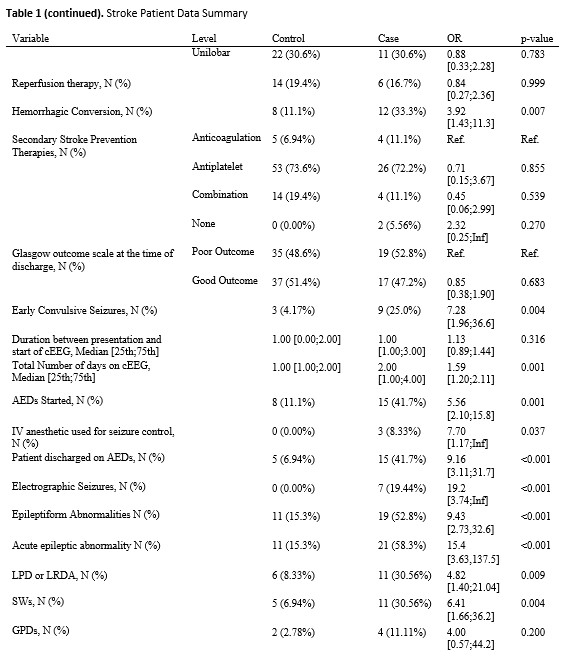 **Table 1 (continued).** Stroke Patient Data Summary

| Variable | Level | Control | Case | OR | p-value |
|---|---|---|---|---|---|
| | Unilobar | 22 (30.6%) | 11 (30.6%) | 0.88 [0.33;2.28] | 0.783 |
| Reperfusion therapy, N (%) | | 14 (19.4%) | 6 (16.7%) | 0.84 [0.27;2.36] | 0.999 |
| Hemorrhagic Conversion, N (%) | | 8 (11.1%) | 12 (33.3%) | 3.92 [1.43;11.3] | 0.007 |
| Secondary Stroke Prevention Therapies, N (%) | Anticoagulation | 5 (6.94%) | 4 (11.1%) | Ref. | Ref. |
| | Antiplatelet | 53 (73.6%) | 26 (72.2%) | 0.71 [0.15;3.67] | 0.855 |
| | Combination | 14 (19.4%) | 4 (11.1%) | 0.45 [0.06;2.99] | 0.539 |
| | None | 0 (0.00%) | 2 (5.56%) | 2.32 [0.25;Inf] | 0.270 |
| Glasgow outcome scale at the time of discharge, N (%) | Poor Outcome | 35 (48.6%) | 19 (52.8%) | Ref. | Ref. |
| | Good Outcome | 37 (51.4%) | 17 (47.2%) | 0.85 [0.38;1.90] | 0.683 |
| Early Convulsive Seizures, N (%) | | 3 (4.17%) | 9 (25.0%) | 7.28 [1.96;36.6] | 0.004 |
| Duration between presentation and start of cEEG, Median [25th;75th] | | 1.00 [0.00;2.00] | 1.00 [1.00;3.00] | 1.13 [0.89;1.44] | 0.316 |
| Total Number of days on cEEG, Median [25th;75th] | | 1.00 [1.00;2.00] | 2.00 [1.00;4.00] | 1.59 [1.20;2.11] | 0.001 |
| AEDs Started, N (%) | | 8 (11.1%) | 15 (41.7%) | 5.56 [2.10;15.8] | 0.001 |
| IV anesthetic used for seizure control, N (%) | | 0 (0.00%) | 3 (8.33%) | 7.70 [1.17;Inf] | 0.037 |
| Patient discharged on AEDs, N (%) | | 5 (6.94%) | 15 (41.7%) | 9.16 [3.11;31.7] | <0.001 |
| Electrographic Seizures, N (%) | | 0 (0.00%) | 7 (19.44%) | 19.2 [3.74;Inf] | <0.001 |
| Epileptiform Abnormalities N (%) | | 11 (15.3%) | 19 (52.8%) | 9.43 [2.73;32.6] | <0.001 |
| Acute epileptic abnormality N (%) | | 11 (15.3%) | 21 (58.3%) | 15.4 [3.63,137.5] | <0.001 |
| LPD or LRDA, N (%) | | 6 (8.33%) | 11 (30.56%) | 4.82 [1.40;21.04] | 0.009 |
| SWs, N (%) | | 5 (6.94%) | 11 (30.56%) | 6.41 [1.66;36.2] | 0.004 |
| GPDs, N (%) | | 2 (2.78%) | 4 (11.11%) | 4.00 [0.57;44.2] | 0.200 |